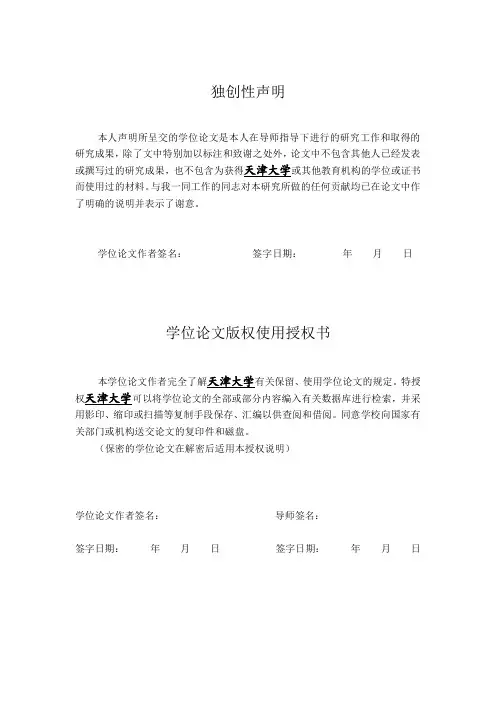 独创性声明

本人声明所呈交的学位论文是本人在导师指导下进行的研究工作和取得的研究成果，除了文中特别加以标注和致谢之处外，论文中不包含其他人已经发表或撰写过的研究成果，也不包含为获得天津大学或其他教育机构的学位或证书而使用过的材料。与我一同工作的同志对本研究所做的任何贡献均已在论文中作了明确的说明并表示了谢意。

学位论文作者签名：　　　　签字日期：　　年　　月　　日

学位论文版权使用授权书

本学位论文作者完全了解天津大学有关保留、使用学位论文的规定。特授权天津大学可以将学位论文的全部或部分内容编入有关数据库进行检索，并采用影印、缩印或扫描等复制手段保存、汇编以供查阅和借阅。同意学校向国家有关部门或机构送交论文的复印件和磁盘。

（保密的学位论文在解密后适用本授权说明）

学位论文作者签名：　　　　导师签名：

签字日期：　　年　　月　　日　　　　签字日期：　　年　　月　　日